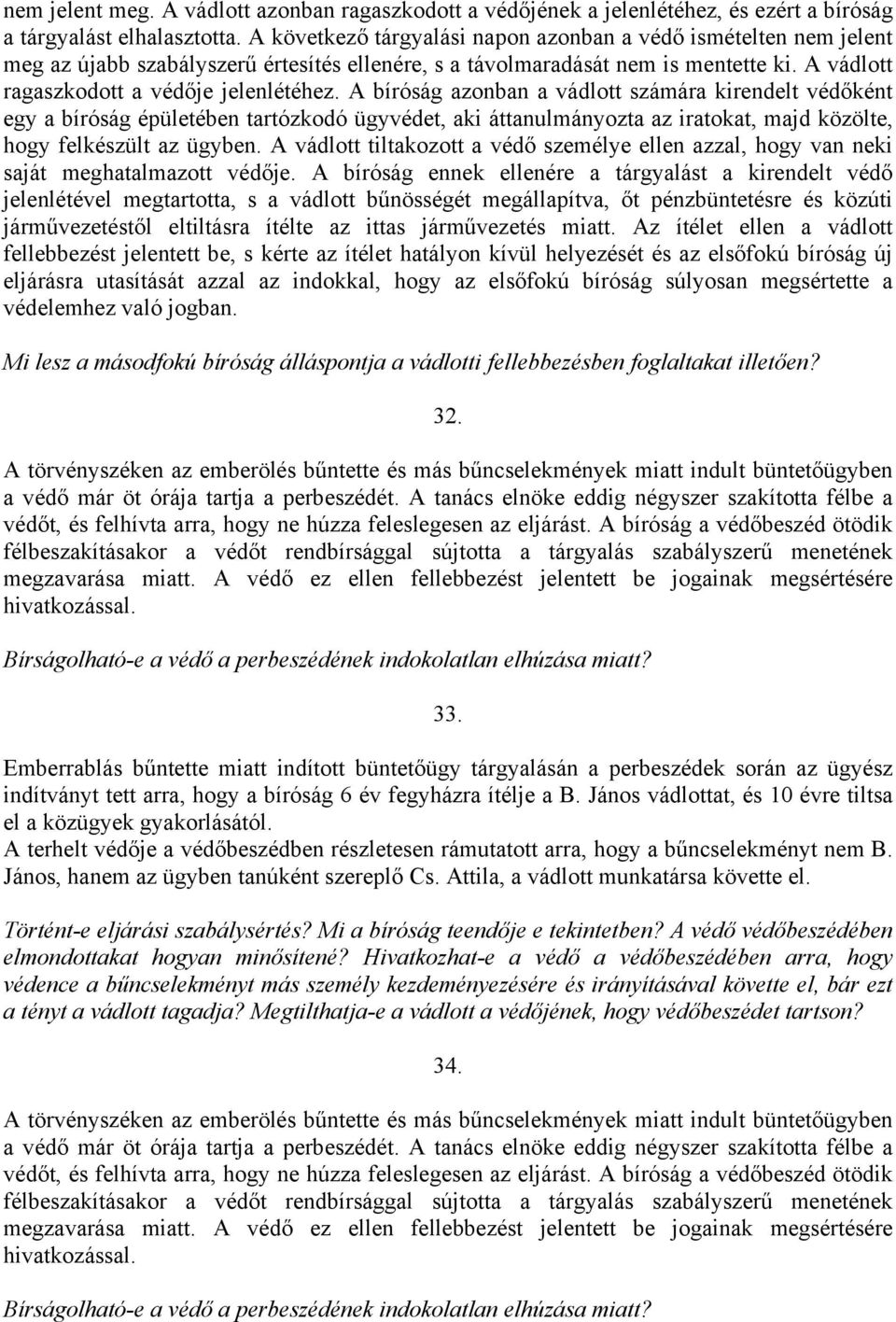 nem jelent meg. A vádlott azonban ragaszkodott a védőjének a jelenlétéhez, és ezért a bíróság a tárgyalást elhalasztotta. A következő tárgyalási napon azonban a védő ismételten nem jelent meg az újabb szabályszerű értesítés ellenére, s a távolmaradását nem is mentette ki. A vádlott ragaszkodott a védője jelenlétéhez. A bíróság azonban a vádlott számára kirendelt védőként egy a bíróság épületében tartózkodó ügyvédet, aki áttanulmányozta az iratokat, majd közölte, hogy felkészült az ügyben. A vádlott tiltakozott a védő személye ellen azzal, hogy van neki saját meghatalmazott védője. A bíróság ennek ellenére a tárgyalást a kirendelt védő jelenlétével megtartotta, s a vádlott bűnösségét megállapítva, őt pénzbüntetésre és közúti járművezetéstől eltiltásra ítélte az ittas járművezetés miatt. Az ítélet ellen a vádlott fellebbezést jelentett be, s kérte az ítélet hatályon kívül helyezését és az elsőfokú bíróság új eljárásra utasítását azzal az indokkal, hogy az elsőfokú bíróság súlyosan megsértette a védelemhez való jogban.

Mi lesz a másodfokú bíróság álláspontja a vádlotti fellebbezésben foglaltakat illetően?

32.

A törvényszéken az emberölés bűntette és más bűncselekmények miatt indult büntetőügyben a védő már öt órája tartja a perbeszédét. A tanács elnöke eddig négyszer szakította félbe a védőt, és felhívta arra, hogy ne húzza feleslegesen az eljárást. A bíróság a védőbeszéd ötödik félbeszakításakor a védőt rendbírsággal sújtotta a tárgyalás szabályszerű menetének megzavarása miatt. A védő ez ellen fellebbezést jelentett be jogainak megsértésére hivatkozással.

Bírságolható-e a védő a perbeszédének indokolatlan elhúzása miatt?

33.

Emberrablás bűntette miatt indított büntetőügy tárgyalásán a perbeszédek során az ügyész indítványt tett arra, hogy a bíróság 6 év fegyházra ítélje a B. János vádlottat, és 10 évre tiltsa el a közügyek gyakorlásától.
A terhelt védője a védőbeszédben részletesen rámutatott arra, hogy a bűncselekményt nem B. János, hanem az ügyben tanúként szereplő Cs. Attila, a vádlott munkatársa követte el.

Történt-e eljárási szabálysértés? Mi a bíróság teendője e tekintetben? A védő védőbeszédében elmondottakat hogyan minősítené? Hivatkozhat-e a védő a védőbeszédében arra, hogy védence a bűncselekményt más személy kezdeményezésére és irányításával követte el, bár ezt a tényt a vádlott tagadja? Megtilthatja-e a vádlott a védőjének, hogy védőbeszédet tartson?

34.

A törvényszéken az emberölés bűntette és más bűncselekmények miatt indult büntetőügyben a védő már öt órája tartja a perbeszédét. A tanács elnöke eddig négyszer szakította félbe a védőt, és felhívta arra, hogy ne húzza feleslegesen az eljárást. A bíróság a védőbeszéd ötödik félbeszakításakor a védőt rendbírsággal sújtotta a tárgyalás szabályszerű menetének megzavarása miatt. A védő ez ellen fellebbezést jelentett be jogainak megsértésére hivatkozással.

Bírságolható-e a védő a perbeszédének indokolatlan elhúzása miatt?